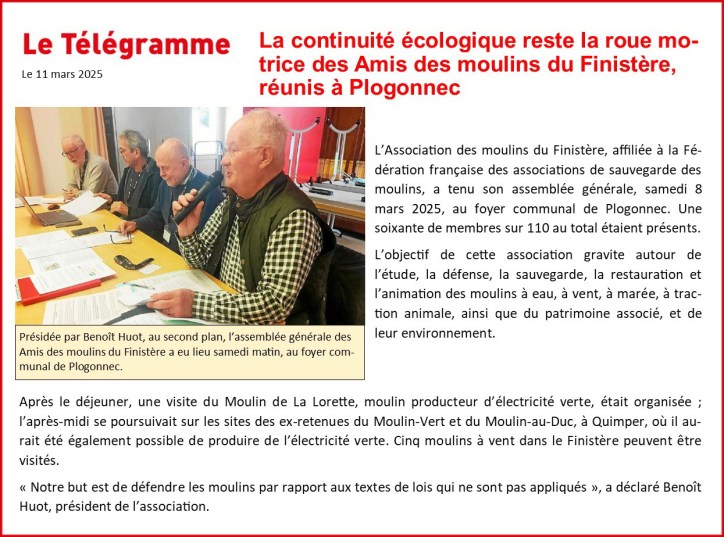 Le Télégramme

Le 11 mars 2025

La continuité écologique reste la roue motrice des Amis des moulins du Finistère, réunis à Plogonnec

Présidée par Benoît Huot, au second plan, l'assemblée générale des Amis des moulins du Finistère a eu lieu samedi matin, au foyer communal de Plogonnec.

L'Association des moulins du Finistère, affiliée à la Fédération française des associations de sauvegarde des moulins, a tenu son assemblée générale, samedi 8 mars 2025, au foyer communal de Plogonnec. Une soixante de membres sur 110 au total étaient présents.

L'objectif de cette association gravite autour de l'étude, la défense, la sauvegarde, la restauration et l'animation des moulins à eau, à vent, à marée, à traction animale, ainsi que du patrimoine associé, et de leur environnement.

Après le déjeuner, une visite du Moulin de La Lorette, moulin producteur d'électricité verte, était organisée ; l'après-midi se poursuivait sur les sites des ex-retenues du Moulin-Vert et du Moulin-au-Duc, à Quimper, où il aurait été également possible de produire de l'électricité verte. Cinq moulins à vent dans le Finistère peuvent être visités.

« Notre but est de défendre les moulins par rapport aux textes de lois qui ne sont pas appliqués », a déclaré Benoît Huot, président de l'association.